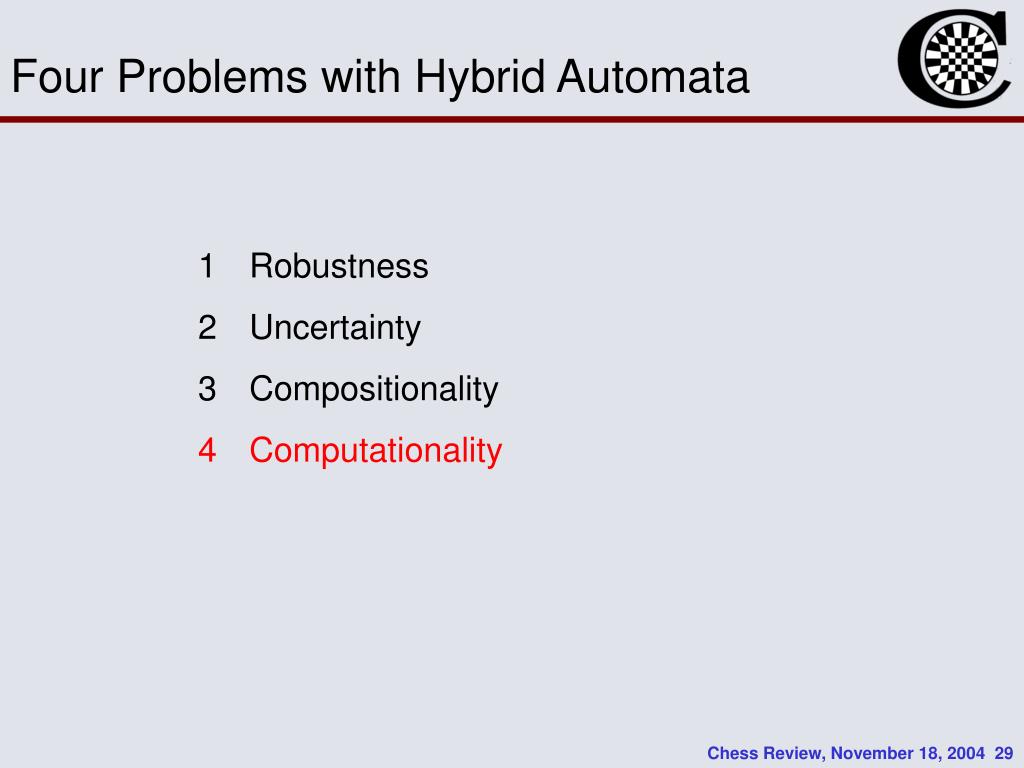 Four Problems with Hybrid Automata

1 Robustness
2 Uncertainty
3 Compositionality
4 Computationality

Chess Review, November 18, 2004 29